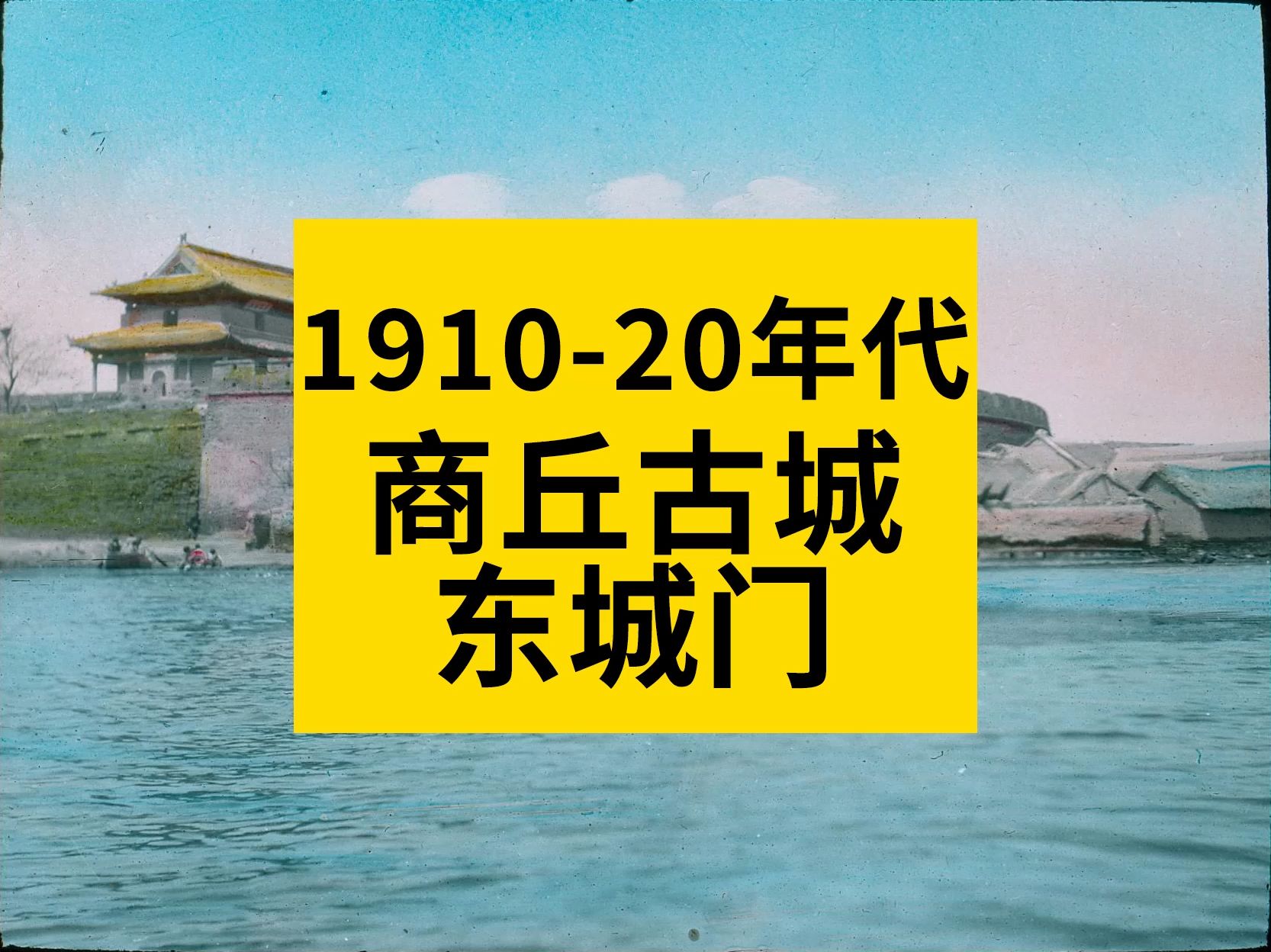 1910-20年代
商丘古城
东城门